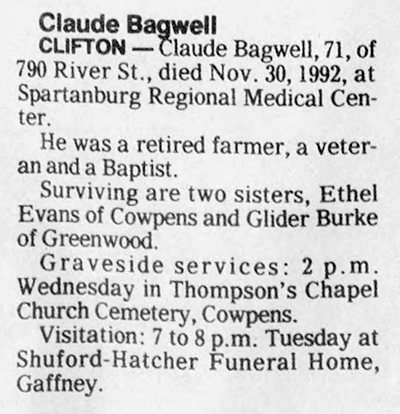 Claude Bagwell

CLIFTON — Claude Bagwell, 71, of 790 River St., died Nov. 30, 1992, at Spartanburg Regional Medical Center.

He was a retired farmer, a veteran and a Baptist.

Surviving are two sisters, Ethel Evans of Cowpens and Glider Burke of Greenwood.

Graveside services: 2 p.m. Wednesday in Thompson's Chapel Church Cemetery, Cowpens.

Visitation: 7 to 8 p.m. Tuesday at Shuford-Hatcher Funeral Home, Gaffney.